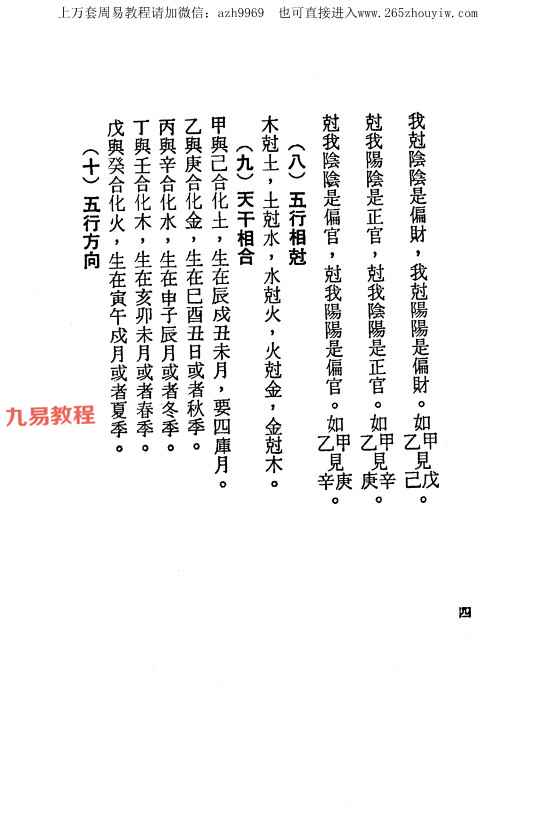 上万套周易教程请加微信：azh9969　也可直接进入www.265zhouyiw.com

我尅陰陰是偏財，我尅陽陽是偏財。如甲見戊乙見己。

尅我陽陰是正官，尅我陰陽是正官。如甲見辛乙見庚。

尅我陰陰是偏官，尅我陽陽是偏官。如甲見庚乙見辛。

（八）五行相尅

木尅土，土尅水，水尅火，火尅金，金尅木。

（九）天干相合

甲與己合化土，生在辰戌丑未月，要四庫月。

乙與庚合化金，生在巳酉丑日或者秋季。

丙與辛合化水，生在申子辰月或者冬季。

丁與壬合化木，生在亥卯未月或者春季。

戊與癸合化火，生在寅午戌月或者夏季。

（十）五行方向

九易教程

四